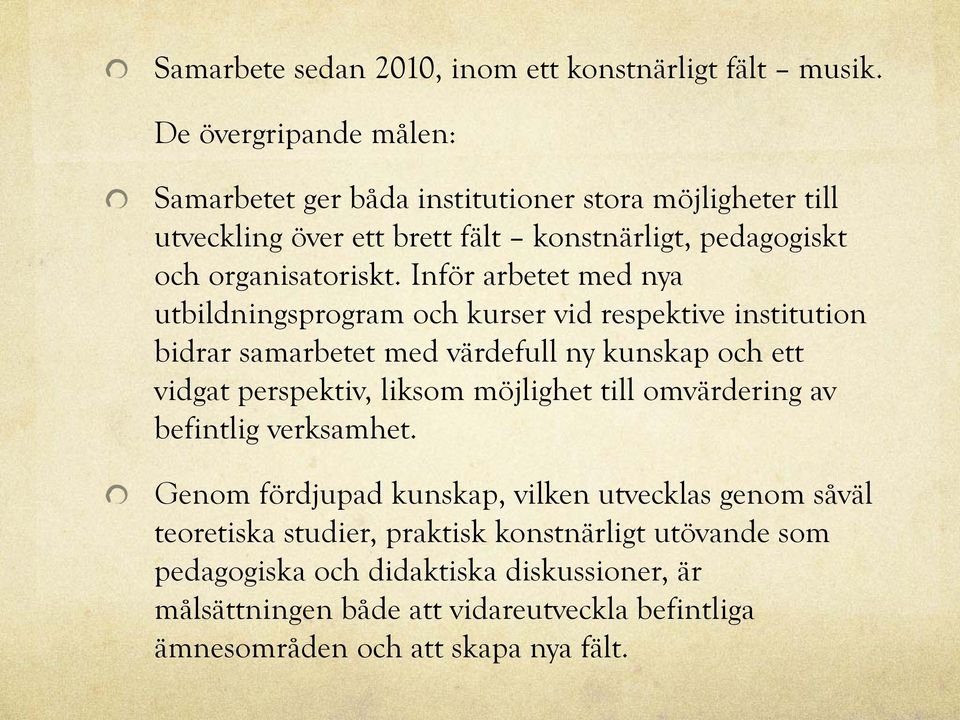 Samarbete sedan 2010, inom ett konstnärligt fält – musik.

De övergripande målen:

Samarbetet ger båda institutioner stora möjligheter till utveckling över ett brett fält – konstnärligt, pedagogiskt och organisatoriskt. Inför arbetet med nya utbildningsprogram och kurser vid respektive institution bidrar samarbetet med värdefull ny kunskap och ett vidgat perspektiv, liksom möjlighet till omvärdering av befintlig verksamhet.

Genom fördjupad kunskap, vilken utvecklas genom såväl teoretiska studier, praktisk konstnärligt utövande som pedagogiska och didaktiska diskussioner, är målsättningen både att vidareutveckla befintliga ämnesområden och att skapa nya fält.